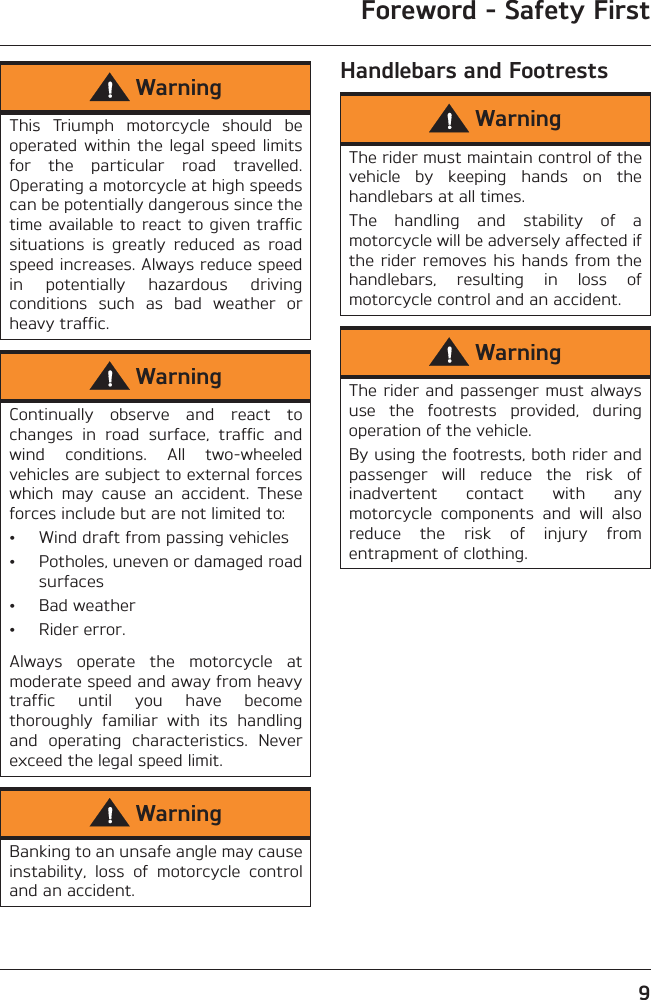 Foreword - Safety First

Warning

This Triumph motorcycle should be operated within the legal speed limits for the particular road travelled. Operating a motorcycle at high speeds can be potentially dangerous since the time available to react to given traffic situations is greatly reduced as road speed increases. Always reduce speed in potentially hazardous driving conditions such as bad weather or heavy traffic.

Warning

Continually observe and react to changes in road surface, traffic and wind conditions. All two-wheeled vehicles are subject to external forces which may cause an accident. These forces include but are not limited to:

• Wind draft from passing vehicles
• Potholes, uneven or damaged road surfaces
• Bad weather
• Rider error.

Always operate the motorcycle at moderate speed and away from heavy traffic until you have become thoroughly familiar with its handling and operating characteristics. Never exceed the legal speed limit.

Warning

Banking to an unsafe angle may cause instability, loss of motorcycle control and an accident.

Handlebars and Footrests

Warning

The rider must maintain control of the vehicle by keeping hands on the handlebars at all times.

The handling and stability of a motorcycle will be adversely affected if the rider removes his hands from the handlebars, resulting in loss of motorcycle control and an accident.

Warning

The rider and passenger must always use the footrests provided, during operation of the vehicle.

By using the footrests, both rider and passenger will reduce the risk of inadvertent contact with any motorcycle components and will also reduce the risk of injury from entrapment of clothing.

9